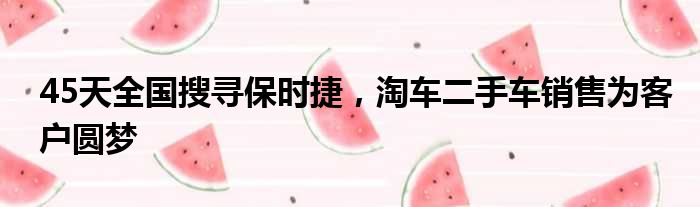 45天全国搜寻保时捷，淘车二手车销售为客户圆梦